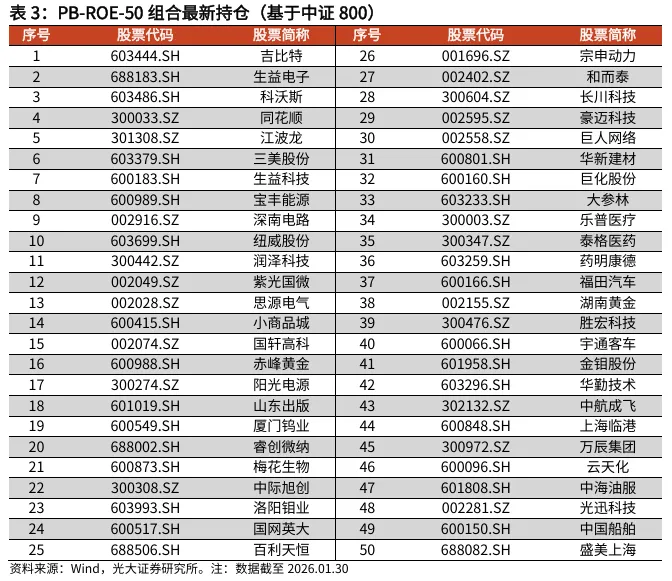 表 3：PB-ROE-50 组合最新持仓（基于中证 800）

| 序号 | 股票代码 | 股票简称 | 序号 | 股票代码 | 股票简称 |
|---|---|---|---|---|---|
| 1 | 603444.SH | 吉比特 | 26 | 001696.SZ | 宗申动力 |
| 2 | 688183.SH | 生益电子 | 27 | 002402.SZ | 和而泰 |
| 3 | 603486.SH | 科沃斯 | 28 | 300604.SZ | 长川科技 |
| 4 | 300033.SZ | 同花顺 | 29 | 002595.SZ | 豪迈科技 |
| 5 | 301308.SZ | 江波龙 | 30 | 002558.SZ | 巨人网络 |
| 6 | 603379.SH | 三美股份 | 31 | 600801.SH | 华新建材 |
| 7 | 600183.SH | 生益科技 | 32 | 600160.SH | 巨化股份 |
| 8 | 600989.SH | 宝丰能源 | 33 | 603233.SH | 大参林 |
| 9 | 002916.SZ | 深南电路 | 34 | 300003.SZ | 乐普医疗 |
| 10 | 603699.SH | 纽威股份 | 35 | 300347.SZ | 泰格医药 |
| 11 | 300442.SZ | 润泽科技 | 36 | 603259.SH | 药明康德 |
| 12 | 002049.SZ | 紫光国微 | 37 | 600166.SH | 福田汽车 |
| 13 | 002028.SZ | 思源电气 | 38 | 002155.SZ | 湖南黄金 |
| 14 | 600415.SH | 小商品城 | 39 | 300476.SZ | 胜宏科技 |
| 15 | 002074.SZ | 国轩高科 | 40 | 600066.SH | 宇通客车 |
| 16 | 600988.SH | 赤峰黄金 | 41 | 601958.SH | 金钼股份 |
| 17 | 300274.SZ | 阳光电源 | 42 | 603296.SH | 华勤技术 |
| 18 | 601019.SH | 山东出版 | 43 | 302132.SZ | 中航成飞 |
| 19 | 600549.SH | 厦门钨业 | 44 | 600848.SH | 上海临港 |
| 20 | 688002.SH | 睿创微纳 | 45 | 300972.SZ | 万辰集团 |
| 21 | 600873.SH | 梅花生物 | 46 | 600096.SH | 云天化 |
| 22 | 300308.SZ | 中际旭创 | 47 | 601808.SH | 中海油服 |
| 23 | 603993.SH | 洛阳钼业 | 48 | 002281.SZ | 光迅科技 |
| 24 | 600517.SH | 国网英大 | 49 | 600150.SH | 中国船舶 |
| 25 | 688506.SH | 百利天恒 | 50 | 688082.SH | 盛美上海 |

资料来源：Wind，光大证券研究所。注：数据截至 2026.01.30